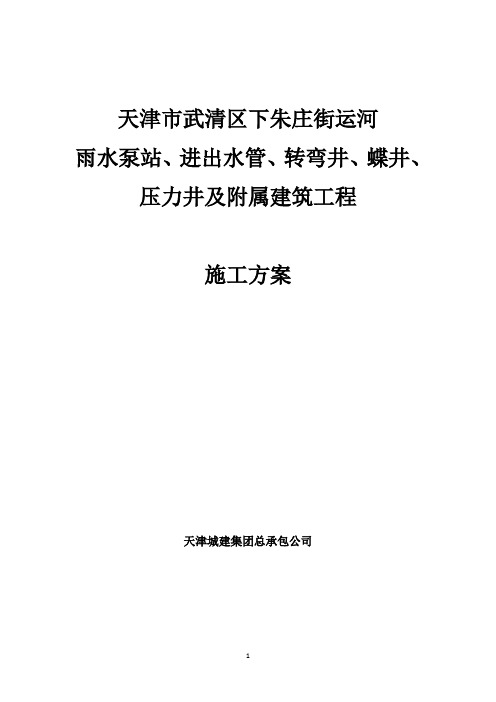 天津市武清区下朱庄街运河
雨水泵站、进出水管、转弯井、蝶井、
压力井及附属建筑工程

施工方案

天津城建集团总承包公司

1